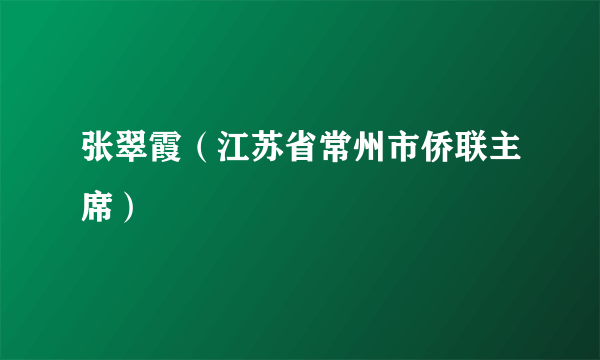 张翠霞（江苏省常州市侨联主席）